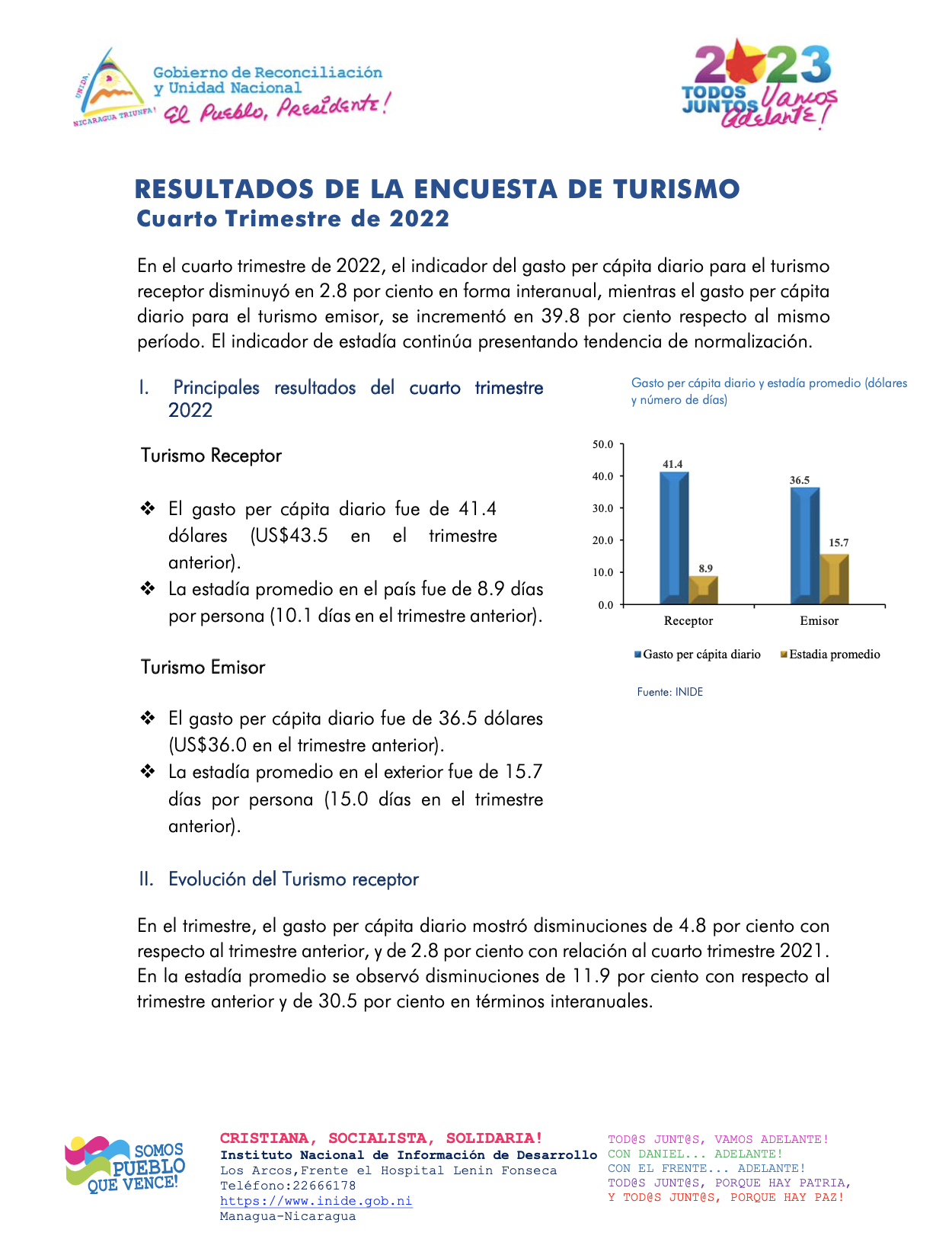 UNIDA, NICARAGUA TRIUNFA!
Gobierno de Reconciliación y Unidad Nacional
El Pueblo, Presidente!

2023
TODOS JUNTOS Vamos Adelante!

RESULTADOS DE LA ENCUESTA DE TURISMO
Cuarto Trimestre de 2022

En el cuarto trimestre de 2022, el indicador del gasto per cápita diario para el turismo receptor disminuyó en 2.8 por ciento en forma interanual, mientras el gasto per cápita diario para el turismo emisor, se incrementó en 39.8 por ciento respecto al mismo período. El indicador de estadía continúa presentando tendencia de normalización.

I. Principales resultados del cuarto trimestre 2022

Turismo Receptor

❖ El gasto per cápita diario fue de 41.4 dólares (US$43.5 en el trimestre anterior).
❖ La estadía promedio en el país fue de 8.9 días por persona (10.1 días en el trimestre anterior).

Turismo Emisor

❖ El gasto per cápita diario fue de 36.5 dólares (US$36.0 en el trimestre anterior).
❖ La estadía promedio en el exterior fue de 15.7 días por persona (15.0 días en el trimestre anterior).

Gasto per cápita diario y estadía promedio (dólares y número de días)

50.0
40.0
30.0
20.0
10.0
0.0
41.4
8.9
36.5
15.7
Receptor
Emisor
Gasto per cápita diario
Estadia promedio

Fuente: INIDE

II. Evolución del Turismo receptor

En el trimestre, el gasto per cápita diario mostró disminuciones de 4.8 por ciento con respecto al trimestre anterior, y de 2.8 por ciento con relación al cuarto trimestre 2021. En la estadía promedio se observó disminuciones de 11.9 por ciento con respecto al trimestre anterior y de 30.5 por ciento en términos interanuales.

SOMOS PUEBLO QUE VENCE!

CRISTIANA, SOCIALISTA, SOLIDARIA!
Instituto Nacional de Información de Desarrollo
Los Arcos,Frente el Hospital Lenin Fonseca
Teléfono:22666178
https://www.inide.gob.ni
Managua-Nicaragua

TOD@S JUNT@S, VAMOS ADELANTE!
CON DANIEL... ADELANTE!
CON EL FRENTE... ADELANTE!
TOD@S JUNT@S, PORQUE HAY PATRIA,
Y TOD@S JUNT@S, PORQUE HAY PAZ!